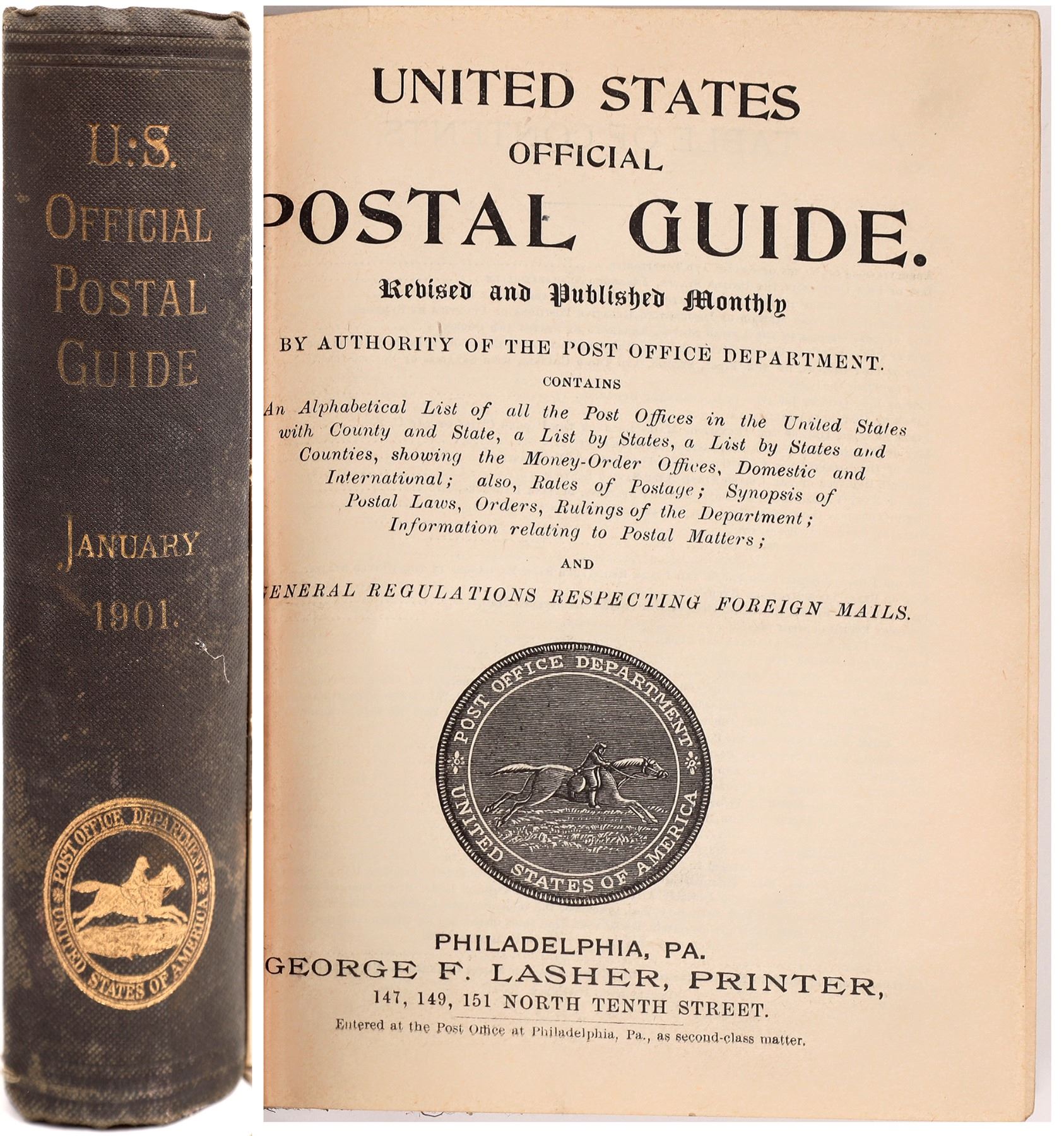 U.S.
OFFICIAL
POSTAL
GUIDE

JANUARY
1901.

POST OFFICE DEPARTMENT
UNITED STATES OF AMERICA

UNITED STATES
OFFICIAL
POSTAL GUIDE.

Revised and Published Monthly

BY AUTHORITY OF THE POST OFFICE DEPARTMENT.

CONTAINS

An Alphabetical List of all the Post Offices in the United States with County and State, a List by States, a List by States and Counties, showing the Money-Order Offices, Domestic and International; also, Rates of Postage; Synopsis of Postal Laws, Orders, Rulings of the Department; Information relating to Postal Matters;

AND

GENERAL REGULATIONS RESPECTING FOREIGN MAILS.

POST OFFICE DEPARTMENT
UNITED STATES OF AMERICA

PHILADELPHIA, PA.
GEORGE F. LASHER, PRINTER,
147, 149, 151 NORTH TENTH STREET.

Entered at the Post Office at Philadelphia, Pa., as second-class matter.